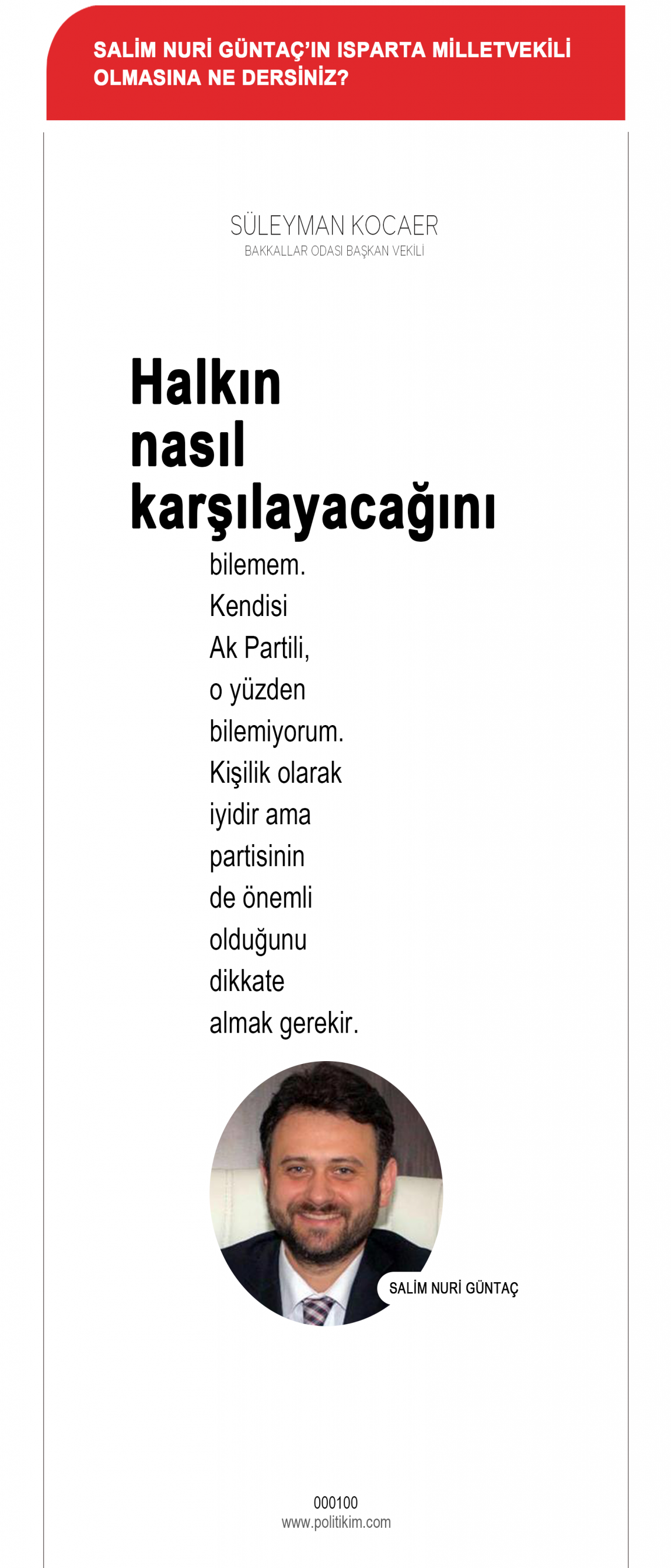 SALİM NURİ GÜNTAÇ'IN ISPARTA MİLLETVEKİLİ OLMASINA NE DERSİNİZ?

SÜLEYMAN KOCAER
BAKKALLAR ODASI BAŞKAN VEKİLİ

Halkın nasıl karşılayacağını

bilemem. Kendisi Ak Partili, o yüzden bilemiyorum. Kişilik olarak iyidir ama partisinin de önemli olduğunu dikkate almak gerekir.

SALİM NURİ GÜNTAÇ

000100
www.politikim.com